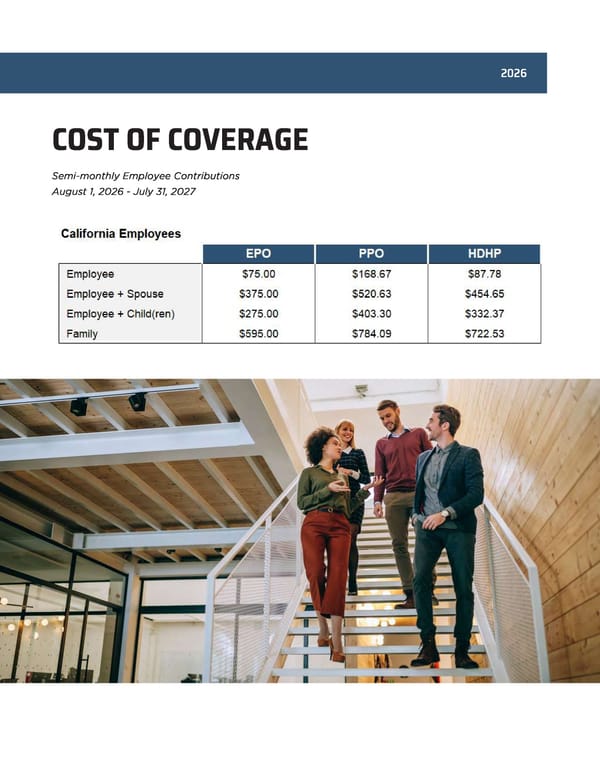 2026

COST OF COVERAGE

Semi-monthly Employee Contributions
August 1, 2026 - July 31, 2027

California Employees

| | EPO | PPO | HDHP |
|---|---|---|---|
| Employee | $75.00 | $168.67 | $87.78 |
| Employee + Spouse | $375.00 | $520.63 | $454.65 |
| Employee + Child(ren) | $275.00 | $403.30 | $332.37 |
| Family | $595.00 | $784.09 | $722.53 |